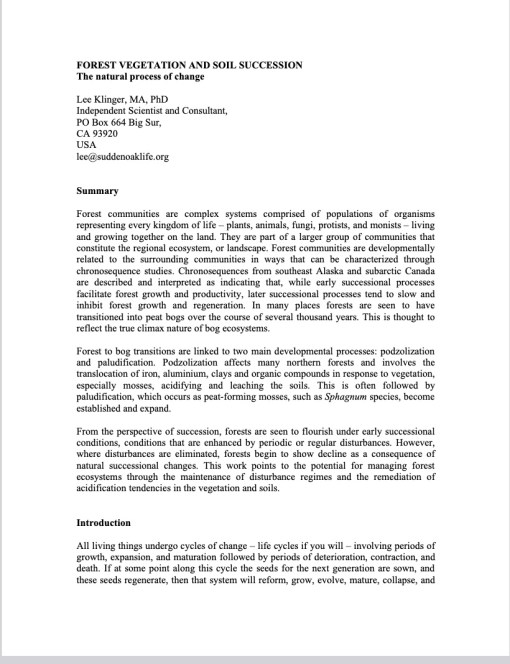 FOREST VEGETATION AND SOIL SUCCESSION
The natural process of change

Lee Klinger, MA, PhD
Independent Scientist and Consultant,
PO Box 664 Big Sur,
CA 93920
USA
lee@suddenoaklife.org

Summary

Forest communities are complex systems comprised of populations of organisms representing every kingdom of life – plants, animals, fungi, protists, and monists – living and growing together on the land. They are part of a larger group of communities that constitute the regional ecosystem, or landscape. Forest communities are developmentally related to the surrounding communities in ways that can be characterized through chronosequence studies. Chronosequences from southeast Alaska and subarctic Canada are described and interpreted as indicating that, while early successional processes facilitate forest growth and productivity, later successional processes tend to slow and inhibit forest growth and regeneration. In many places forests are seen to have transitioned into peat bogs over the course of several thousand years. This is thought to reflect the true climax nature of bog ecosystems.

Forest to bog transitions are linked to two main developmental processes: podzolization and paludification. Podzolization affects many northern forests and involves the translocation of iron, aluminium, clays and organic compounds in response to vegetation, especially mosses, acidifying and leaching the soils. This is often followed by paludification, which occurs as peat-forming mosses, such as Sphagnum species, become established and expand.

From the perspective of succession, forests are seen to flourish under early successional conditions, conditions that are enhanced by periodic or regular disturbances. However, where disturbances are eliminated, forests begin to show decline as a consequence of natural successional changes. This work points to the potential for managing forest ecosystems through the maintenance of disturbance regimes and the remediation of acidification tendencies in the vegetation and soils.

Introduction

All living things undergo cycles of change – life cycles if you will – involving periods of growth, expansion, and maturation followed by periods of deterioration, contraction, and death. If at some point along this cycle the seeds for the next generation are sown, and these seeds regenerate, then that system will reform, grow, evolve, mature, collapse, and